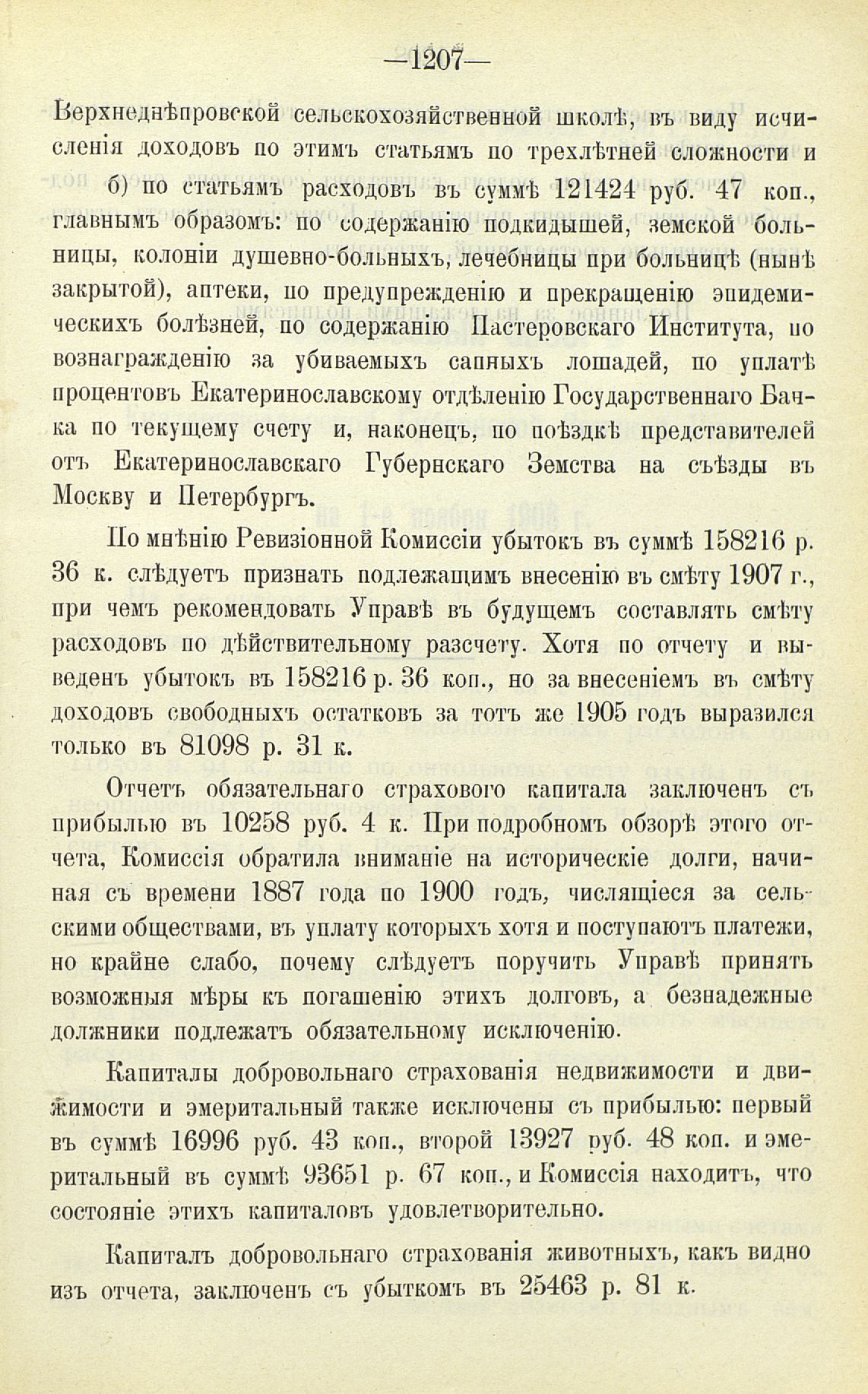 —1207—

Верхнеднѣпровской сельскохозяйственной школѣ, въ виду исчисленія доходовъ по этимъ статьямъ по трехлѣтней сложности и

б) по статьямъ расходовъ въ суммѣ 121424 руб. 47 коп., главнымъ образомъ: по содержанію подкидышей, земской больницы, колоніи душевно-больныхъ, лечебницы при больницѣ (нынѣ закрытой), аптеки, по предупрежденію и прекращенію эпидемическихъ болѣзней, по содержанію Пастеровскаго Института, по вознагражденію за убиваемыхъ сапныхъ лошадей, по уплатѣ процентовъ Екатеринославскому отдѣленію Государственнаго Банка по текущему счету и, наконецъ, по поѣздкѣ представителей отъ Екатеринославскаго Губернскаго Земства на съѣзды въ Москву и Петербургъ.

По мнѣнію Ревизіонной Комиссіи убытокъ въ суммѣ 158216 р. 36 к. слѣдуетъ признать подлежащимъ внесенію въ смѣту 1907 г., при чемъ рекомендовать Управѣ въ будущемъ составлять смѣту расходовъ по дѣйствительному разсчету. Хотя по отчету и выведенъ убытокъ въ 158216 р. 36 коп., но за внесеніемъ въ смѣту доходовъ свободныхъ остатковъ за тотъ же 1905 годъ выразился только въ 81098 р. 31 к.

Отчетъ обязательнаго страхового капитала заключенъ съ прибылью въ 10258 руб. 4 к. При подробномъ обзорѣ этого отчета, Комиссія обратила вниманіе на историческіе долги, начиная съ времени 1887 года по 1900 годъ, числящіеся за сельскими обществами, въ уплату которыхъ хотя и поступаютъ платежи, но крайне слабо, почему слѣдуетъ поручить Управѣ принять возможныя мѣры къ погашенію этихъ долговъ, а безнадежные должники подлежатъ обязательному исключенію.

Капиталы добровольнаго страхованія недвижимости и движимости и эмеритальный также исключены съ прибылью: первый въ суммѣ 16996 руб. 43 коп., второй 13927 руб. 48 коп. и эмеритальный въ суммѣ 93651 р. 67 коп., и Комиссія находитъ, что состояніе этихъ капиталовъ удовлетворительно.

Капиталъ добровольнаго страхованія животныхъ, какъ видно изъ отчета, заключенъ съ убыткомъ въ 25463 р. 81 к.